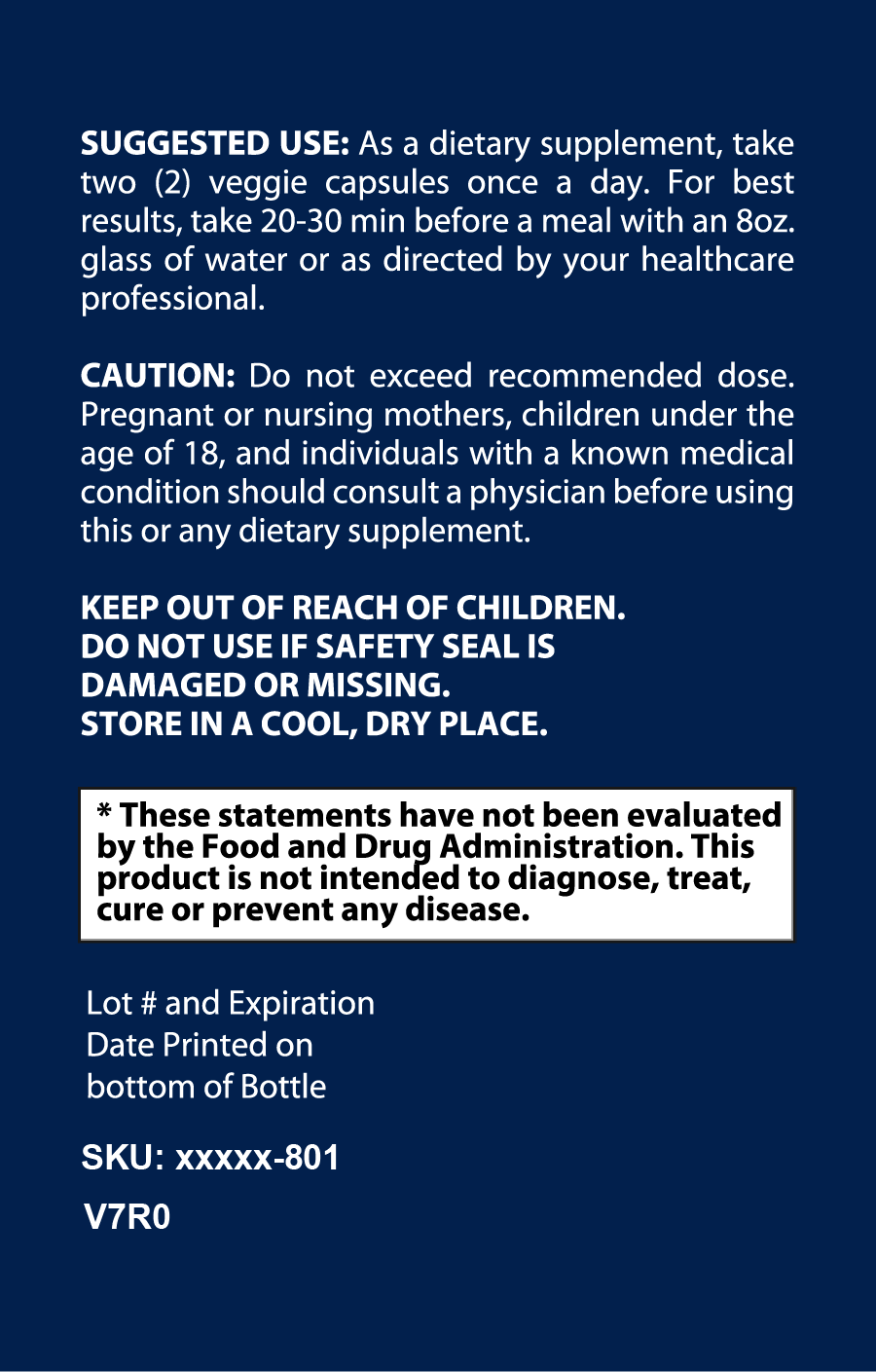 SUGGESTED USE: As a dietary supplement, take two (2) veggie capsules once a day. For best results, take 20-30 min before a meal with an 8oz. glass of water or as directed by your healthcare professional.

CAUTION: Do not exceed recommended dose. Pregnant or nursing mothers, children under the age of 18, and individuals with a known medical condition should consult a physician before using this or any dietary supplement.

KEEP OUT OF REACH OF CHILDREN.
DO NOT USE IF SAFETY SEAL IS DAMAGED OR MISSING.
STORE IN A COOL, DRY PLACE.

* These statements have not been evaluated by the Food and Drug Administration. This product is not intended to diagnose, treat, cure or prevent any disease.

Lot # and Expiration Date Printed on bottom of Bottle

SKU: xxxxx-801

V7R0